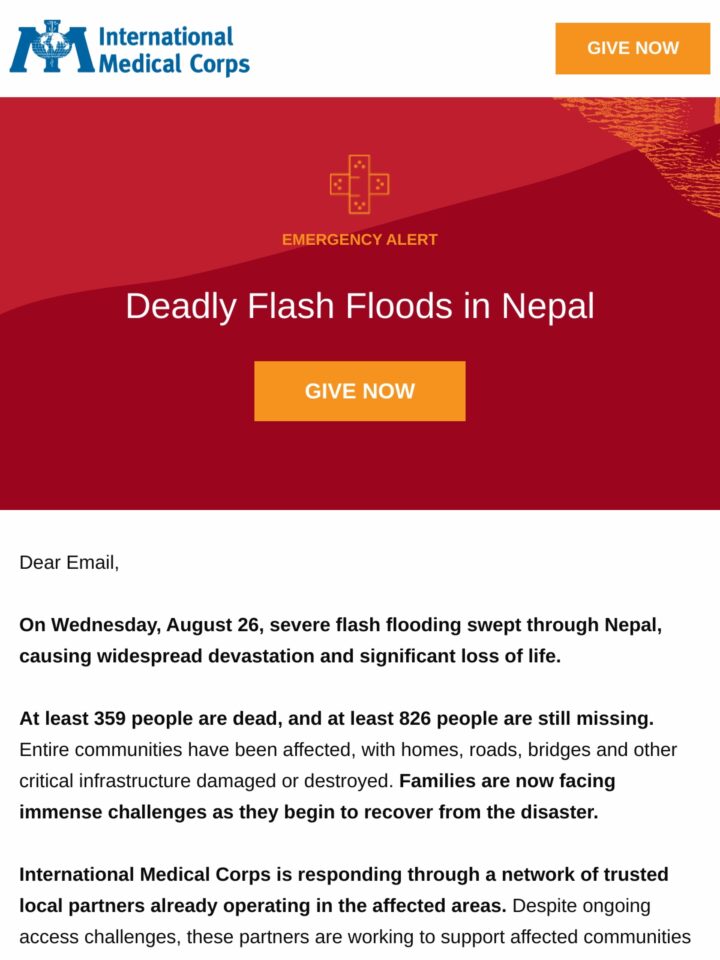 International Medical Corps

GIVE NOW

EMERGENCY ALERT

Deadly Flash Floods in Nepal

GIVE NOW

Dear Email,

On Wednesday, August 26, severe flash flooding swept through Nepal, causing widespread devastation and significant loss of life.

At least 359 people are dead, and at least 826 people are still missing. Entire communities have been affected, with homes, roads, bridges and other critical infrastructure damaged or destroyed. Families are now facing immense challenges as they begin to recover from the disaster.

International Medical Corps is responding through a network of trusted local partners already operating in the affected areas. Despite ongoing access challenges, these partners are working to support affected communities